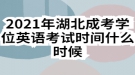 2021年湖北成考学位英语考试时间什么时候